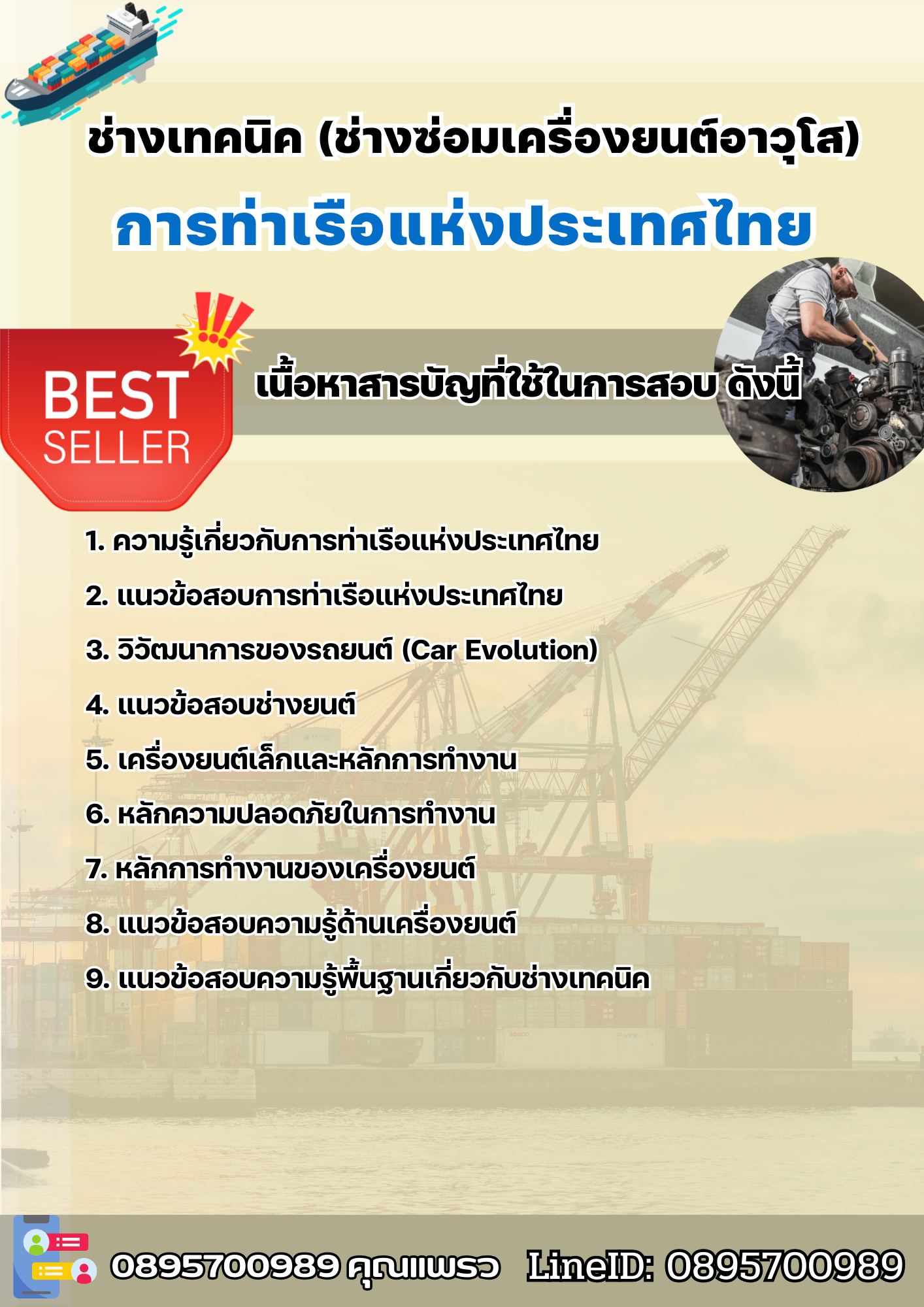 ช่างเทคนิค (ช่างซ่อมเครื่องยนต์อาวุโส)

การท่าเรือแห่งประเทศไทย

BEST SELLER

เนื้อหาสารบัญที่ใช้ในการสอบ ดังนี้

1. ความรู้เกี่ยวกับการท่าเรือแห่งประเทศไทย

2. แนวข้อสอบการท่าเรือแห่งประเทศไทย

3. วิวัฒนาการของรถยนต์ (Car Evolution)

4. แนวข้อสอบช่างยนต์

5. เครื่องยนต์เล็กและหลักการทำงาน

6. หลักความปลอดภัยในการทำงาน

7. หลักการทำงานของเครื่องยนต์

8. แนวข้อสอบความรู้ด้านเครื่องยนต์

9. แนวข้อสอบความรู้พื้นฐานเกี่ยวกับช่างเทคนิค

0895700989 คุณแพรว LineID: 0895700989